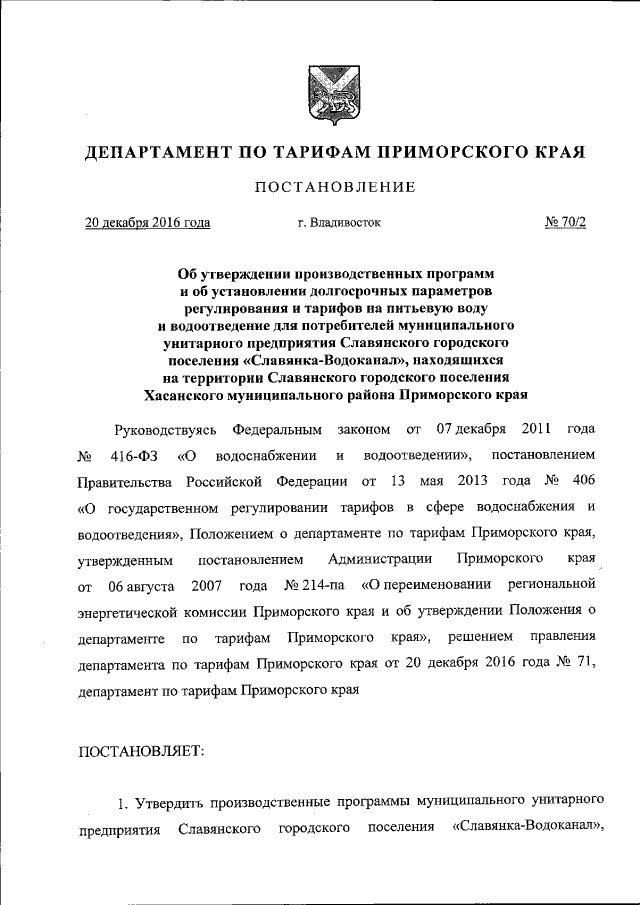 ДЕПАРТАМЕНТ ПО ТАРИФАМ ПРИМОРСКОГО КРАЯ

ПОСТАНОВЛЕНИЕ

20 декабря 2016 года г. Владивосток № 70/2

Об утверждении производственных программ и об установлении долгосрочных параметров регулирования и тарифов на питьевую воду и водоотведение для потребителей муниципального унитарного предприятия Славянского городского поселения «Славянка-Водоканал», находящихся на территории Славянского городского поселения Хасанского муниципального района Приморского края

Руководствуясь Федеральным законом от 07 декабря 2011 года № 416-ФЗ «О водоснабжении и водоотведении», постановлением Правительства Российской Федерации от 13 мая 2013 года № 406 «О государственном регулировании тарифов в сфере водоснабжения и водоотведения», Положением о департаменте по тарифам Приморского края, утвержденным постановлением Администрации Приморского края от 06 августа 2007 года № 214-па «О переименовании региональной энергетической комиссии Приморского края и об утверждении Положения о департаменте по тарифам Приморского края», решением правления департамента по тарифам Приморского края от 20 декабря 2016 года № 71, департамент по тарифам Приморского края

ПОСТАНОВЛЯЕТ:

1. Утвердить производственные программы муниципального унитарного предприятия Славянского городского поселения «Славянка-Водоканал»,